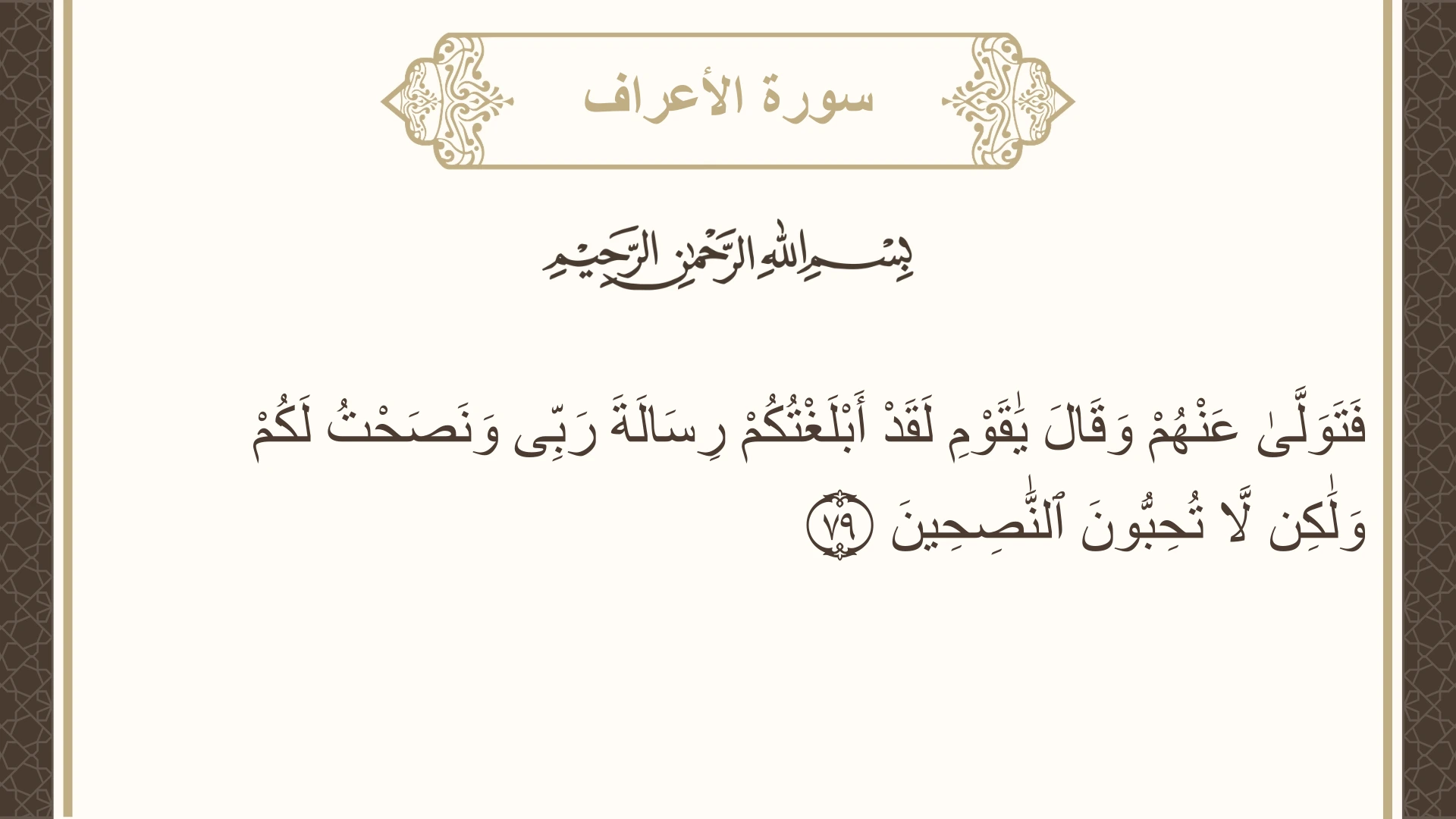 سورة الأعراف

بِسْمِ اللَّهِ الرَّحْمَٰنِ الرَّحِيمِ

فَتَوَلَّىٰ عَنْهُمْ وَقَالَ يَٰقَوْمِ لَقَدْ أَبْلَغْتُكُمْ رِسَالَةَ رَبِّى وَنَصَحْتُ لَكُمْ وَلَٰكِن لَّا تُحِبُّونَ ٱلنَّٰصِحِينَ ٧٩